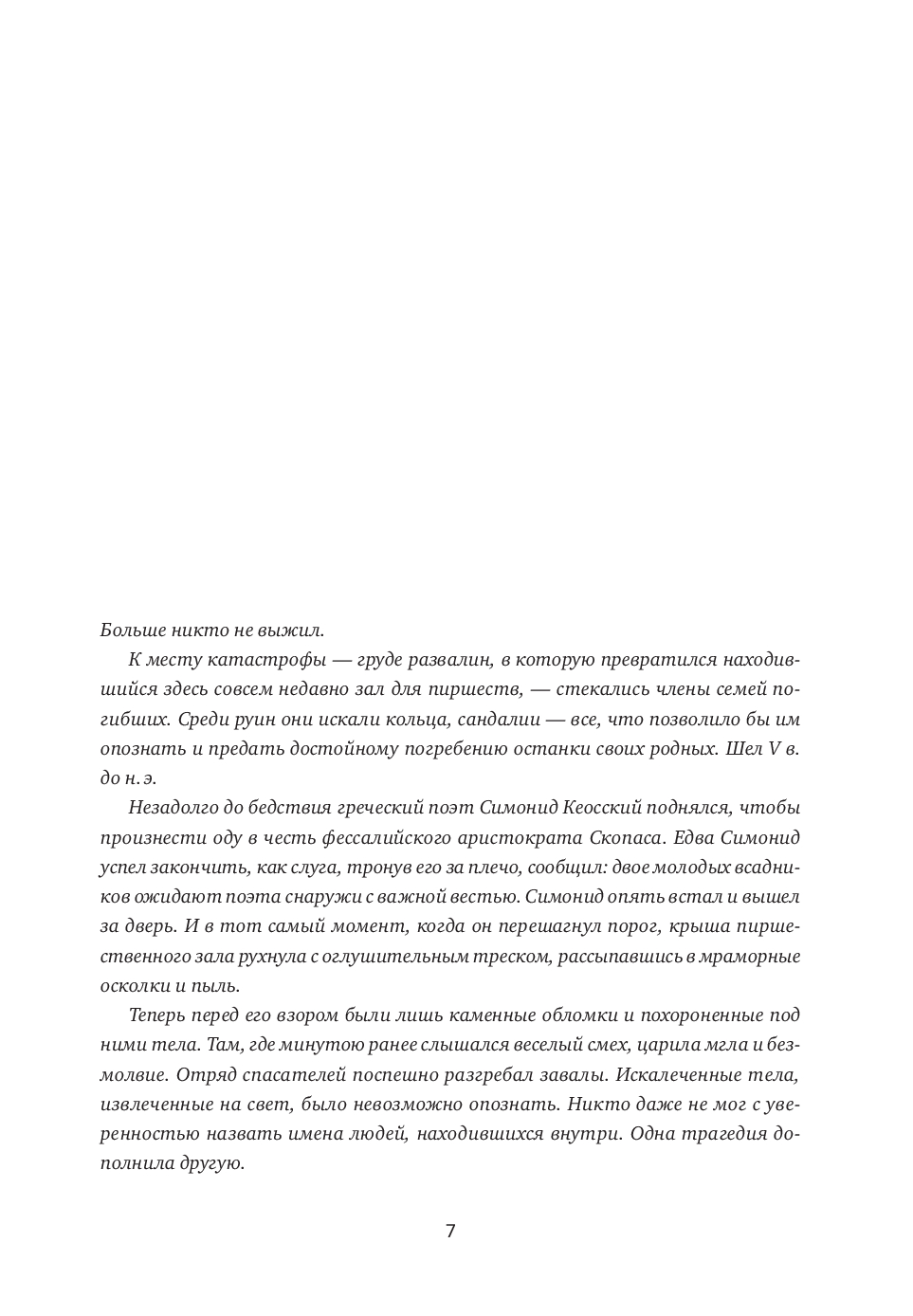 Больше никто не выжил.

К месту катастрофы — груде развалин, в которую превратился находившийся здесь совсем недавно зал для пиршеств, — стекались члены семей погибших. Среди руин они искали кольца, сандалии — все, что позволило бы им опознать и предать достойному погребению останки своих родных. Шел V в. до н. э.

Незадолго до бедствия греческий поэт Симонид Кеосский поднялся, чтобы произнести оду в честь фессалийского аристократа Скопаса. Едва Симонид успел закончить, как слуга, тронув его за плечо, сообщил: двое молодых всадников ожидают поэта снаружи с важной вестью. Симонид опять встал и вышел за дверь. И в тот самый момент, когда он перешагнул порог, крыша пиршественного зала рухнула с оглушительным треском, рассыпавшись в мраморные осколки и пыль.

Теперь перед его взором были лишь каменные обломки и похороненные под ними тела. Там, где минутою ранее слышался веселый смех, царила мгла и безмолвие. Отряд спасателей поспешно разгребал завалы. Искалеченные тела, извлеченные на свет, было невозможно опознать. Никто даже не мог с уверенностью назвать имена людей, находившихся внутри. Одна трагедия дополнила другую.

7